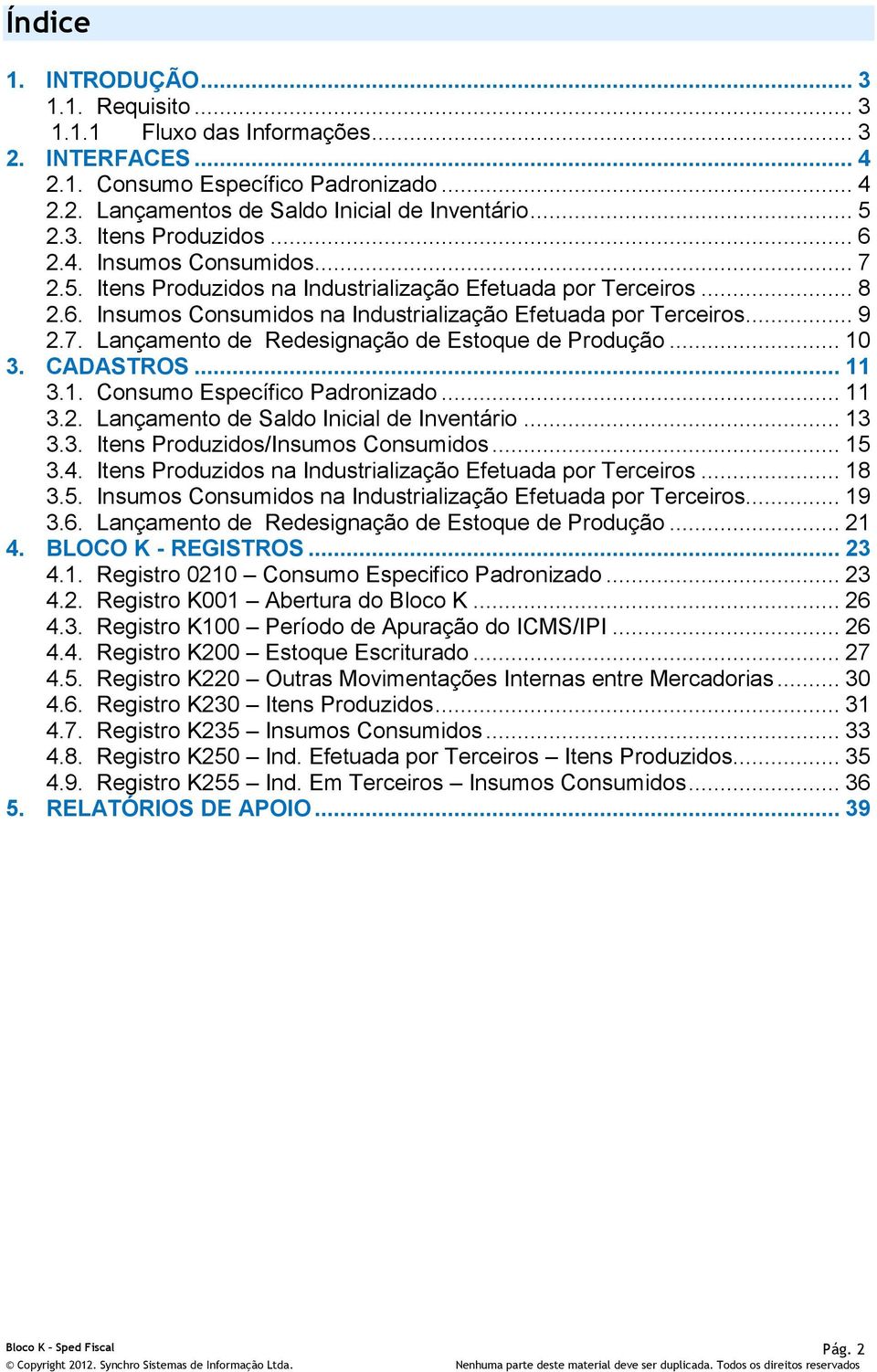 Índice

1. INTRODUÇÃO ... 3
1.1. Requisito ... 3
1.1.1 Fluxo das Informações ... 3
2. INTERFACES ... 4
2.1. Consumo Específico Padronizado ... 4
2.2. Lançamentos de Saldo Inicial de Inventário ... 5
2.3. Itens Produzidos ... 6
2.4. Insumos Consumidos ... 7
2.5. Itens Produzidos na Industrialização Efetuada por Terceiros ... 8
2.6. Insumos Consumidos na Industrialização Efetuada por Terceiros ... 9
2.7. Lançamento de Redesignação de Estoque de Produção ... 10
3. CADASTROS ... 11
3.1. Consumo Específico Padronizado ... 11
3.2. Lançamento de Saldo Inicial de Inventário ... 13
3.3. Itens Produzidos/Insumos Consumidos ... 15
3.4. Itens Produzidos na Industrialização Efetuada por Terceiros ... 18
3.5. Insumos Consumidos na Industrialização Efetuada por Terceiros ... 19
3.6. Lançamento de Redesignação de Estoque de Produção ... 21
4. BLOCO K - REGISTROS ... 23
4.1. Registro 0210 – Consumo Especifico Padronizado ... 23
4.2. Registro K001 – Abertura do Bloco K ... 26
4.3. Registro K100 – Período de Apuração do ICMS/IPI ... 26
4.4. Registro K200 – Estoque Escriturado ... 27
4.5. Registro K220 – Outras Movimentações Internas entre Mercadorias ... 30
4.6. Registro K230 – Itens Produzidos ... 31
4.7. Registro K235 – Insumos Consumidos ... 33
4.8. Registro K250 – Ind. Efetuada por Terceiros – Itens Produzidos ... 35
4.9. Registro K255 – Ind. Em Terceiros – Insumos Consumidos ... 36
5. RELATÓRIOS DE APOIO ... 39

Bloco K - Sped Fiscal
© Copyright 2012. Synchro Sistemas de Informação Ltda.
Pág. 2
Nenhuma parte deste material deve ser duplicada. Todos os direitos reservados